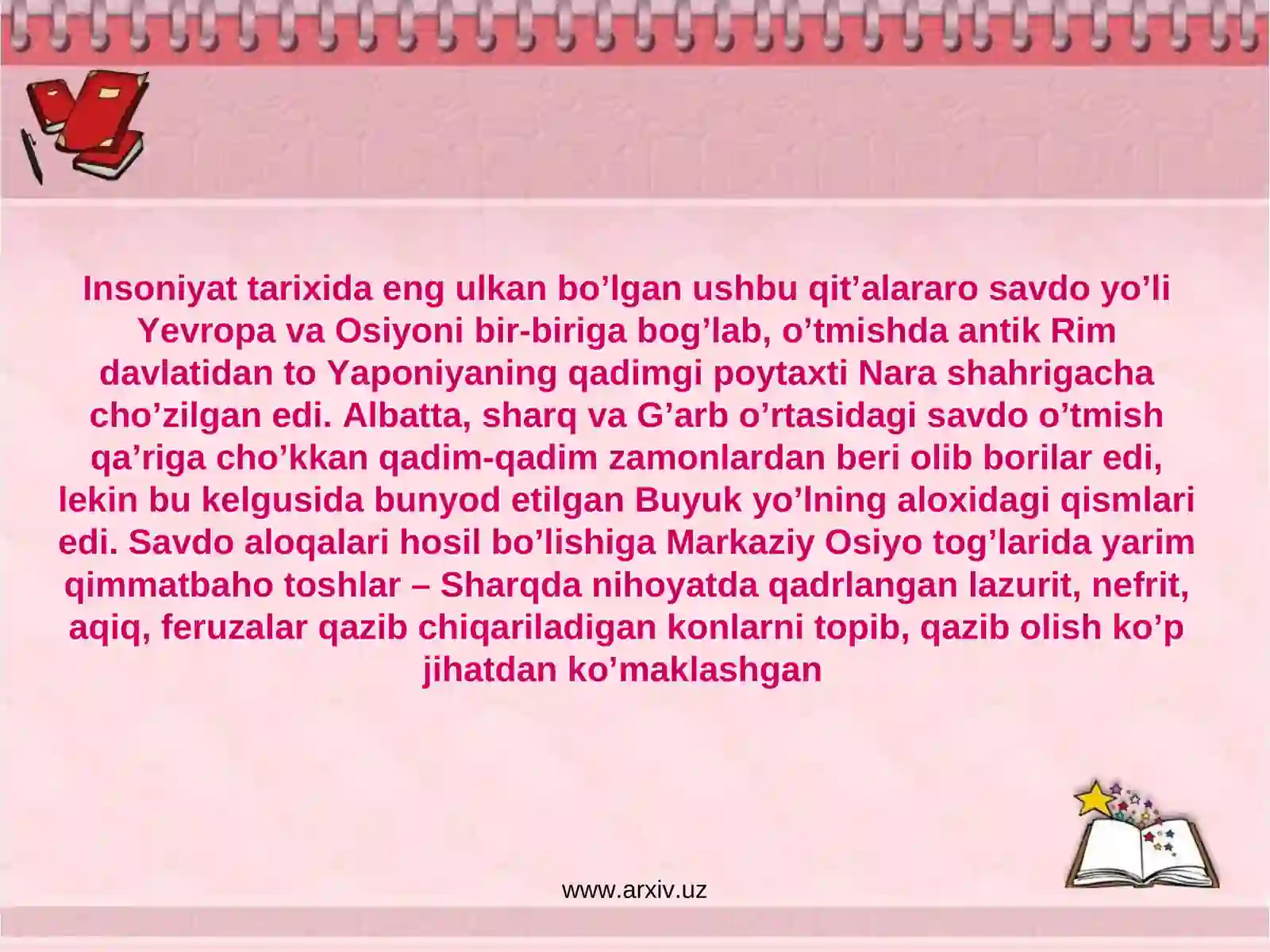 Insoniyat tarixida eng ulkan bo’lgan ushbu qit’alararo savdo yo’li Yevropa va Osiyoni bir-biriga bog’lab, o’tmishda antik Rim davlatidan to Yaponiyaning qadimgi poytaxti Nara shahrigacha cho’zilgan edi. Albatta, sharq va G’arb o’rtasidagi savdo o’tmish qa’riga cho’kkan qadim-qadim zamonlardan beri olib borilar edi, lekin bu kelgusida bunyod etilgan Buyuk yo’lning aloxidagi qismlari edi. Savdo aloqalari hosil bo’lishiga Markaziy Osiyo tog’larida yarim qimmatbaho toshlar – Sharqda nihoyatda qadrlangan lazurit, nefrit, aqiq, feruzalar qazib chiqariladigan konlarni topib, qazib olish ko’p jihatdan ko’maklashgan

www.arxiv.uz